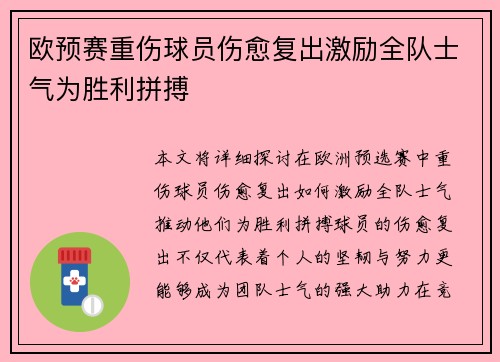 欧预赛重伤球员伤愈复出激励全队士气为胜利拼搏

本文将详细探讨在欧洲预选赛中重伤球员伤愈复出如何激励全队士气推动他们为胜利拼搏球员的伤愈复出不仅代表着个人的坚韧与努力更能够成为团队士气的强大助力在竞